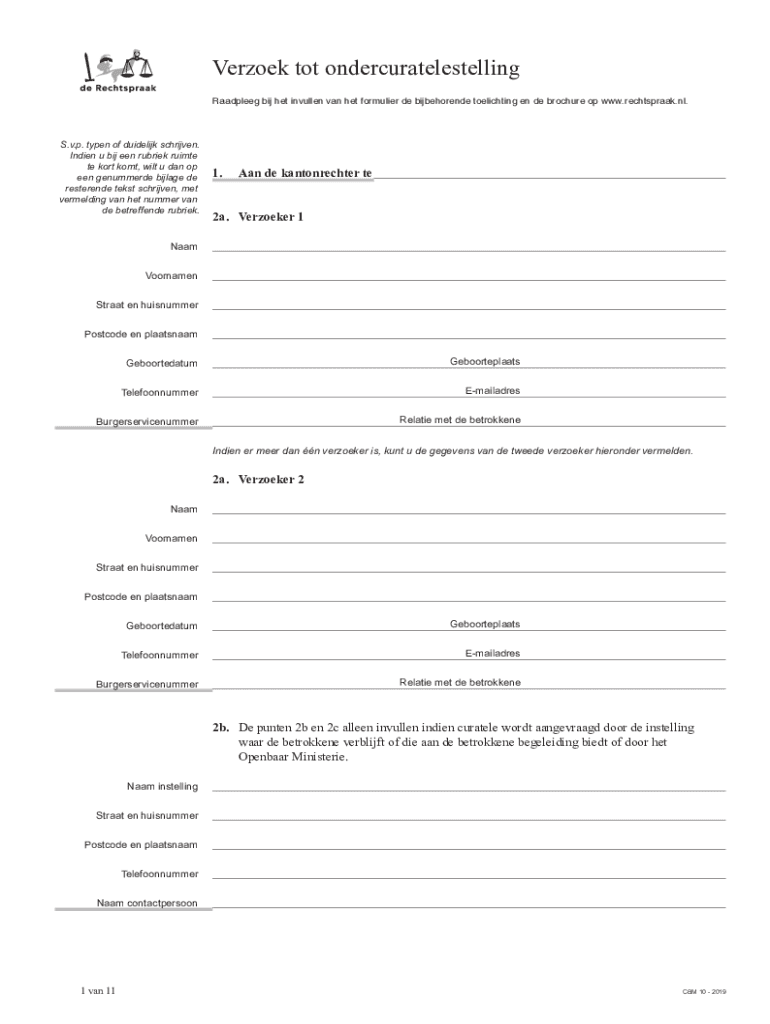 de Rechtspraak

Verzoek tot ondercuratelestelling

Raadpleeg bij het invullen van het formulier de bijbehorende toelichting en de brochure op www.rechtspraak.nl.

S.v.p. typen of duidelijk schrijven. Indien u bij een rubriek ruimte te kort komt, wilt u dan op een genummerde bijlage de resterende tekst schrijven, met vermelding van het nummer van de betreffende rubriek.

1. Aan de kantonrechter te

2a. Verzoeker 1

Naam

Voornamen

Straat en huisnummer

Postcode en plaatsnaam

Geboortedatum

Geboorteplaats

Telefoonnummer

E-mailadres

Burgerservicenummer

Relatie met de betrokkene

Indien er meer dan één verzoeker is, kunt u de gegevens van de tweede verzoeker hieronder vermelden.

2a. Verzoeker 2

Naam

Voornamen

Straat en huisnummer

Postcode en plaatsnaam

Geboortedatum

Geboorteplaats

Telefoonnummer

E-mailadres

Burgerservicenummer

Relatie met de betrokkene

2b. De punten 2b en 2c alleen invullen indien curatele wordt aangevraagd door de instelling waar de betrokkene verblijft of die aan de betrokkene begeleiding biedt of door het Openbaar Ministerie.

Naam instelling

Straat en huisnummer

Postcode en plaatsnaam

Telefoonnummer

Naam contactpersoon

1 van 11

CBM 10 - 2019